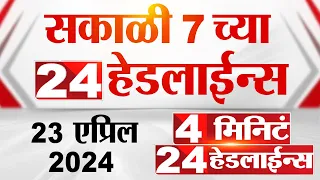 सकाळी 7 च्या
24 हेडलाईन्स

23 एप्रिल
2024

4 मिनिटं
24 हेडलाईन्स